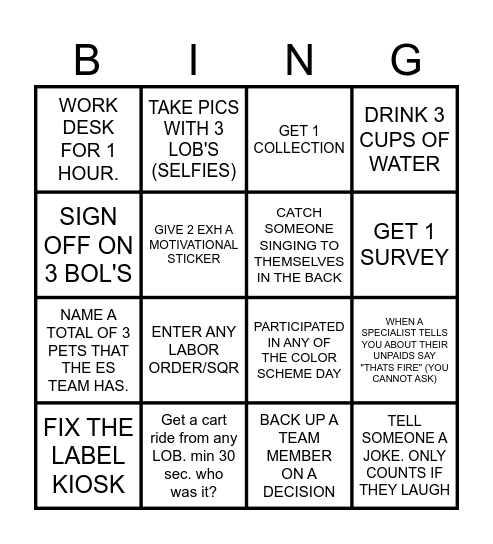 | B | I | N | G |
|---|---|---|---|
| WORK DESK FOR 1 HOUR. | TAKE PICS WITH 3 LOB'S (SELFIES) | GET 1 COLLECTION | DRINK 3 CUPS OF WATER |
| SIGN OFF ON 3 BOL'S | GIVE 2 EXH A MOTIVATIONAL STICKER | CATCH SOMEONE SINGING TO THEMSELVES IN THE BACK | GET 1 SURVEY |
| NAME A TOTAL OF 3 PETS THAT THE ES TEAM HAS. | ENTER ANY LABOR ORDER/SQR | PARTICIPATED IN ANY OF THE COLOR SCHEME DAY | WHEN A SPECIALIST TELLS YOU ABOUT THEIR UNPAIDS SAY "THATS FIRE" (YOU CANNOT ASK) |
| FIX THE LABEL KIOSK | Get a cart ride from any LOB. min 30 sec. who was it? | BACK UP A TEAM MEMBER ON A DECISION | TELL SOMEONE A JOKE. ONLY COUNTS IF THEY LAUGH |